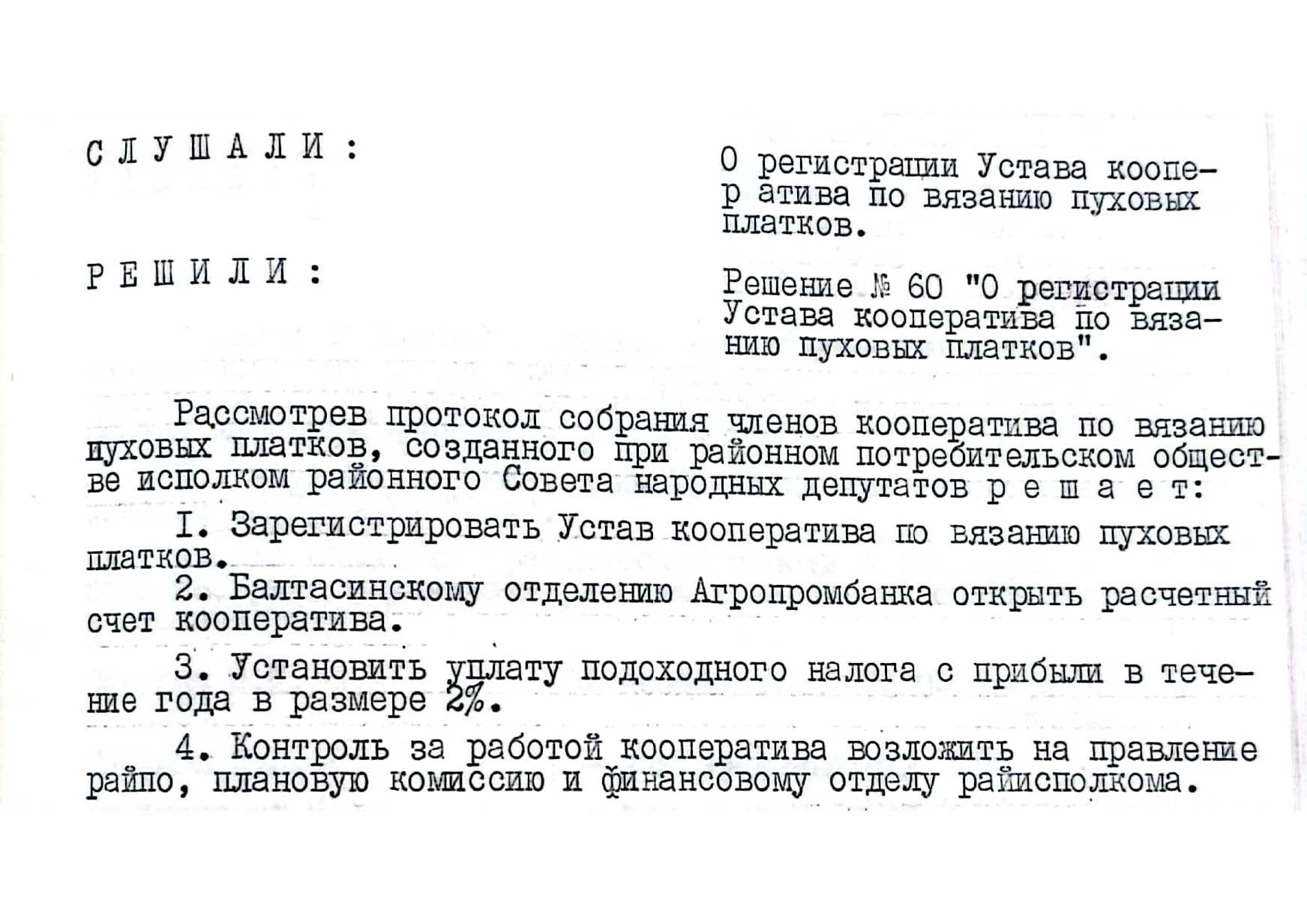 С Л У Ш А Л И :

О регистрации Устава коопер атива по вязанию пуховых платков.

Р Е Ш И Л И :

Решение № 60 "О регистрации Устава кооператива по вязанию пуховых платков".

Рассмотрев протокол собрания членов кооператива по вязанию пуховых платков, созданного при районном потребительском обществе исполком районного Совета народных депутатов р е ш а е т:

I. Зарегистрировать Устав кооператива по вязанию пуховых платков.

2. Балтасинскому отделению Агропромбанка открыть расчетный счет кооператива.

3. Установить уплату подоходного налога с прибыли в течение года в размере 2%.

4. Контроль за работой кооператива возложить на правление райпо, плановую комиссию и финансовому отделу райисполкома.